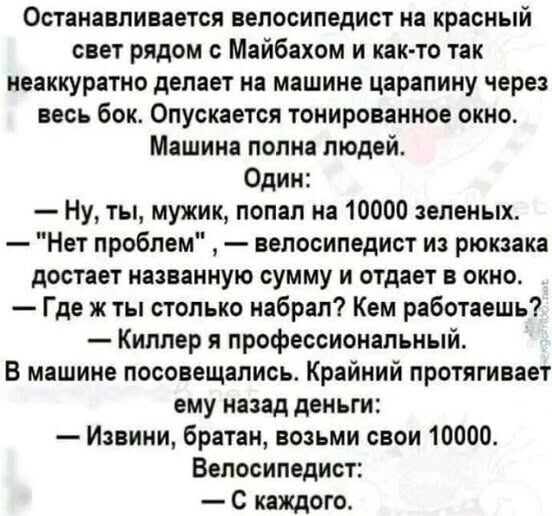 Останавливается велосипедист на красный свет рядом с Майбахом и как-то так неаккуратно делает на машине царапину через весь бок. Опускается тонированное окно. Машина полна людей.

Один:

— Ну, ты, мужик, попал на 10000 зеленых.

— "Нет проблем" , — велосипедист из рюкзака достает названную сумму и отдает в окно.

— Где ж ты столько набрал? Кем работаешь?

— Киллер я профессиональный.

В машине посовещались. Крайний протягивает ему назад деньги:

— Извини, братан, возьми свои 10000.

Велосипедист:

— С каждого.